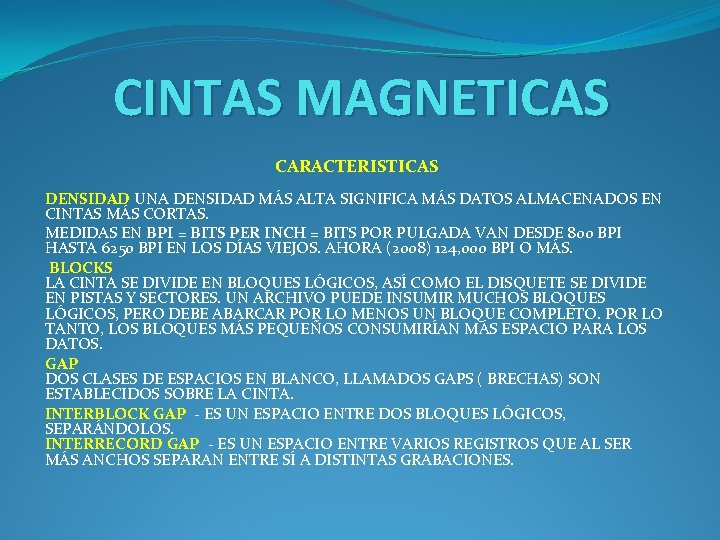 CINTAS MAGNETICAS

CARACTERISTICAS

DENSIDAD UNA DENSIDAD MÁS ALTA SIGNIFICA MÁS DATOS ALMACENADOS EN CINTAS MÁS CORTAS.

MEDIDAS EN BPI = BITS PER INCH = BITS POR PULGADA VAN DESDE 800 BPI HASTA 6250 BPI EN LOS DÍAS VIEJOS. AHORA (2008) 124,000 BPI O MÁS.

BLOCKS
LA CINTA SE DIVIDE EN BLOQUES LÓGICOS, ASÍ COMO EL DISQUETE SE DIVIDE EN PISTAS Y SECTORES. UN ARCHIVO PUEDE INSUMIR MUCHOS BLOQUES LÓGICOS, PERO DEBE ABARCAR POR LO MENOS UN BLOQUE COMPLETO. POR LO TANTO, LOS BLOQUES MÁS PEQUEÑOS CONSUMIRÍAN MÁS ESPACIO PARA LOS DATOS.

GAP
DOS CLASES DE ESPACIOS EN BLANCO, LLAMADOS GAPS ( BRECHAS) SON ESTABLECIDOS SOBRE LA CINTA.

INTERBLOCK GAP - ES UN ESPACIO ENTRE DOS BLOQUES LÓGICOS, SEPARÁNDOLOS.
INTERRECORD GAP - ES UN ESPACIO ENTRE VARIOS REGISTROS QUE AL SER MÁS ANCHOS SEPARAN ENTRE SÍ A DISTINTAS GRABACIONES.